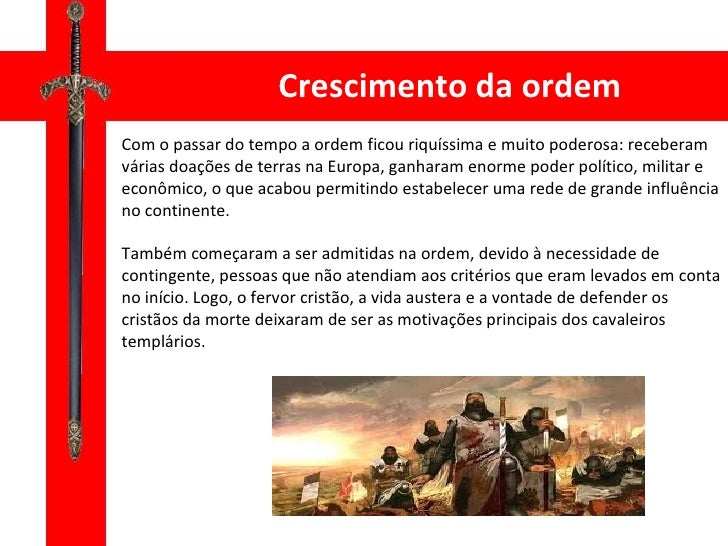 Crescimento da ordem

Com o passar do tempo a ordem ficou riquíssima e muito poderosa: receberam várias doações de terras na Europa, ganharam enorme poder político, militar e econômico, o que acabou permitindo estabelecer uma rede de grande influência no continente.

Também começaram a ser admitidas na ordem, devido à necessidade de contingente, pessoas que não atendiam aos critérios que eram levados em conta no início. Logo, o fervor cristão, a vida austera e a vontade de defender os cristãos da morte deixaram de ser as motivações principais dos cavaleiros templários.